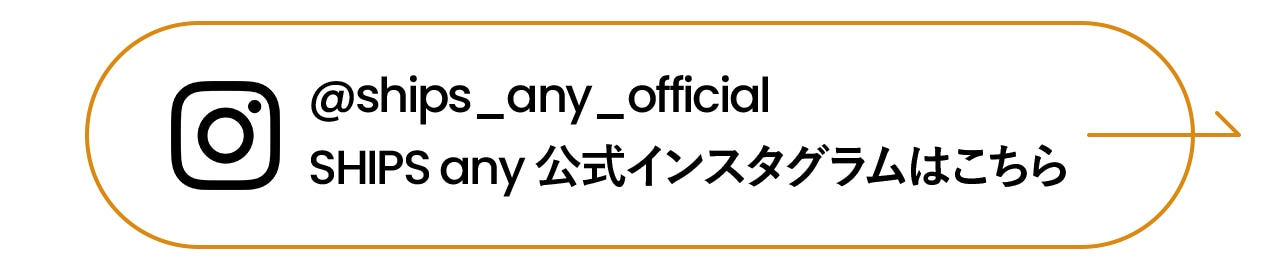 @ships_any_official
SHIPS any 公式インスタグラムはこちら